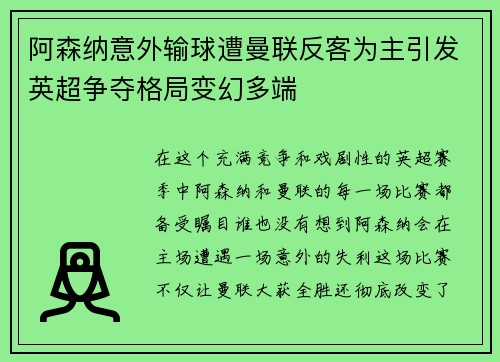 阿森纳意外输球遭曼联反客为主引发英超争夺格局变幻多端

在这个充满竞争和戏剧性的英超赛季中阿森纳和曼联的每一场比赛都备受瞩目谁也没有想到阿森纳会在主场遭遇一场意外的失利这场比赛不仅让曼联大获全胜还彻底改变了